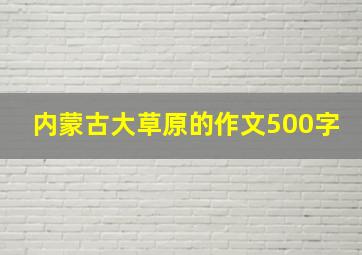 内蒙古大草原的作文500字